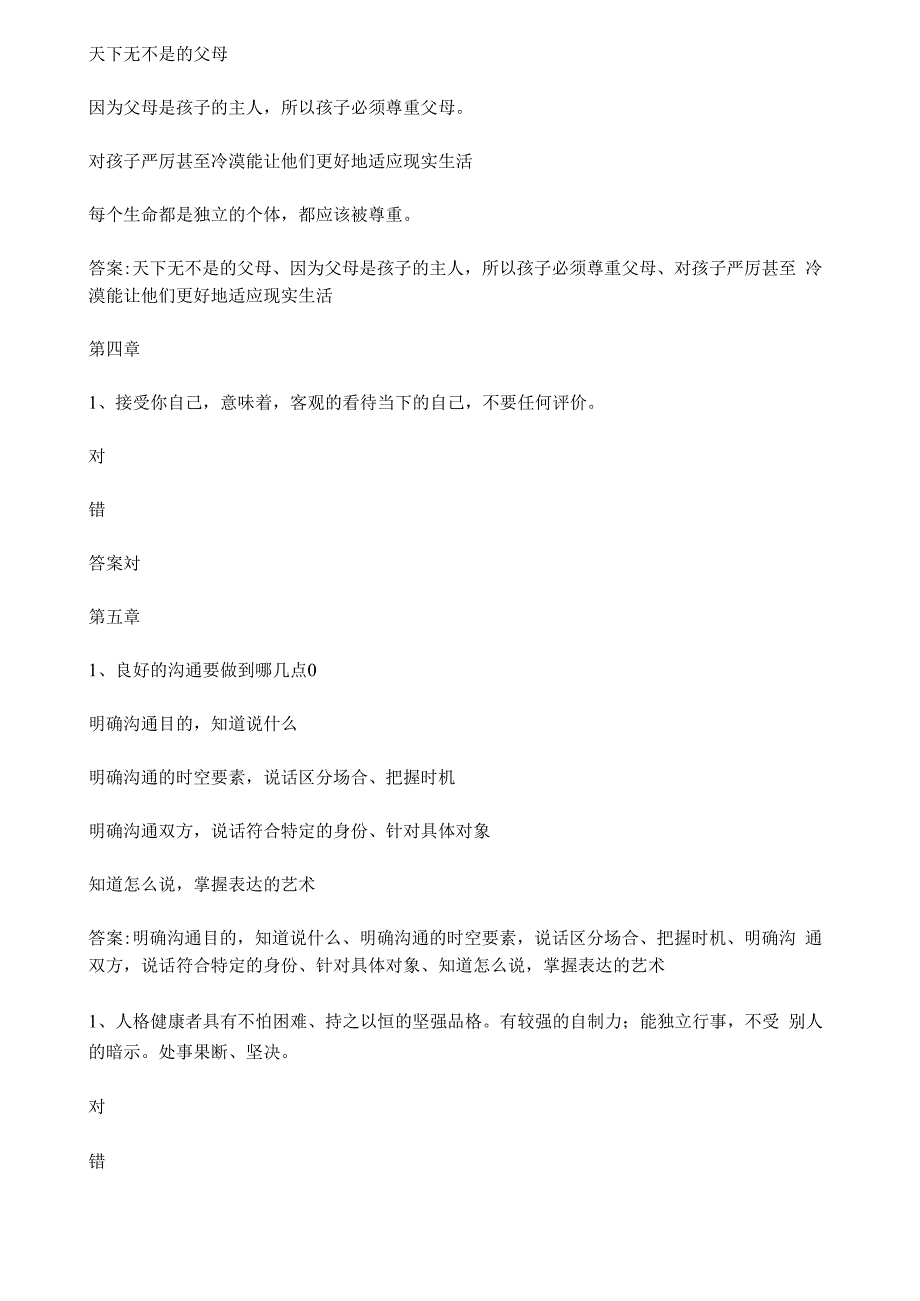 天下无不是的父母

因为父母是孩子的主人，所以孩子必须尊重父母。

对孩子严厉甚至冷漠能让他们更好地适应现实生活

每个生命都是独立的个体，都应该被尊重。

答案:天下无不是的父母、因为父母是孩子的主人，所以孩子必须尊重父母、对孩子严厉甚至 冷漠能让他们更好地适应现实生活

第四章

1、接受你自己，意味着，客观的看待当下的自己，不要任何评价。

对

错

答案对

第五章

1、良好的沟通要做到哪几点0

明确沟通目的，知道说什么

明确沟通的时空要素，说话区分场合、把握时机

明确沟通双方，说话符合特定的身份、针对具体对象

知道怎么说，掌握表达的艺术

答案:明确沟通目的，知道说什么、明确沟通的时空要素，说话区分场合、把握时机、明确沟 通双方，说话符合特定的身份、针对具体对象、知道怎么说，掌握表达的艺术

1、人格健康者具有不怕困难、持之以恒的坚强品格。有较强的自制力；能独立行事，不受 别人的暗示。处事果断、坚决。

对

错